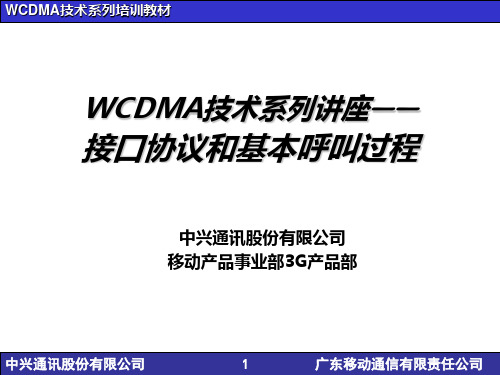 WCDMA技术系列培训教材

WCDMA技术系列讲座——
接口协议和基本呼叫过程

中兴通讯股份有限公司
移动产品事业部3G产品部

中兴通讯股份有限公司 1 广东移动通信有限责任公司